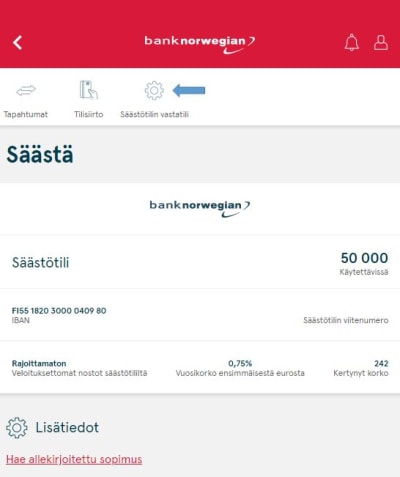 banknorwegian

Tapahtumat
Tilisiirto
Säästötilin vastatili

Säästä

banknorwegian

Säästötili
50 000
Käytettävissä

FI55 1820 3000 0409 80
IBAN
Säästötilin viitenumero

Rajoittamaton
Veloituksettomat nostot säästötililtä
0,75%
Vuosikorko ensimmäisestä eurosta
242
Kertynyt korko

Lisätiedot

Hae allekirjoitettu sopimus